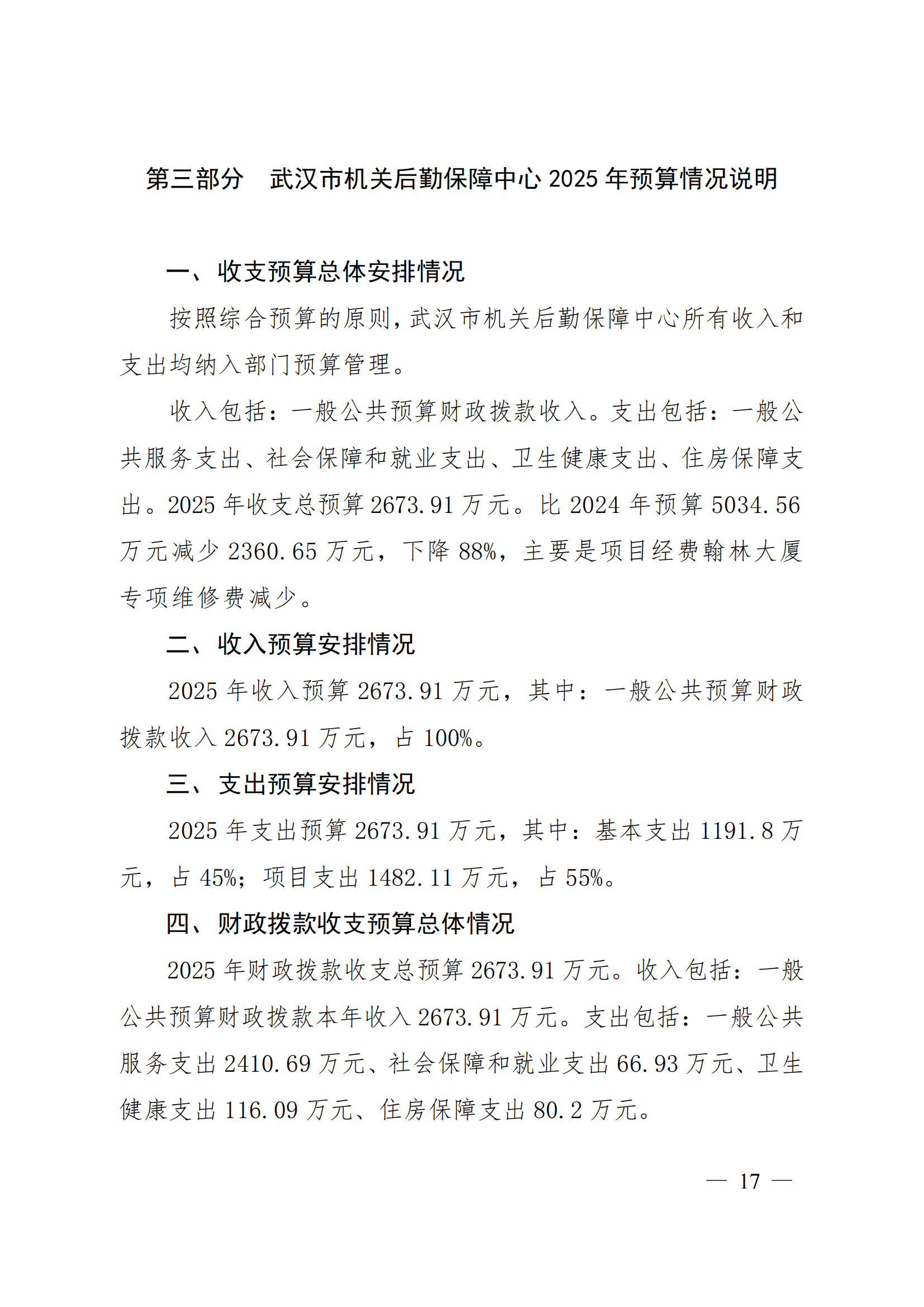 第三部分 武汉市机关后勤保障中心 2025 年预算情况说明

一、收支预算总体安排情况

按照综合预算的原则，武汉市机关后勤保障中心所有收入和支出均纳入部门预算管理。

收入包括：一般公共预算财政拨款收入。支出包括：一般公共服务支出、社会保障和就业支出、卫生健康支出、住房保障支出。2025 年收支总预算 2673.91 万元。比 2024 年预算 5034.56 万元减少 2360.65 万元，下降 88%，主要是项目经费翰林大厦专项维修费减少。

二、收入预算安排情况

2025 年收入预算 2673.91 万元，其中：一般公共预算财政拨款收入 2673.91 万元，占 100%。

三、支出预算安排情况

2025 年支出预算 2673.91 万元，其中：基本支出 1191.8 万元，占 45%；项目支出 1482.11 万元，占 55%。

四、财政拨款收支预算总体情况

2025 年财政拨款收支总预算 2673.91 万元。收入包括：一般公共预算财政拨款本年收入 2673.91 万元。支出包括：一般公共服务支出 2410.69 万元、社会保障和就业支出 66.93 万元、卫生健康支出 116.09 万元、住房保障支出 80.2 万元。

— 17 —